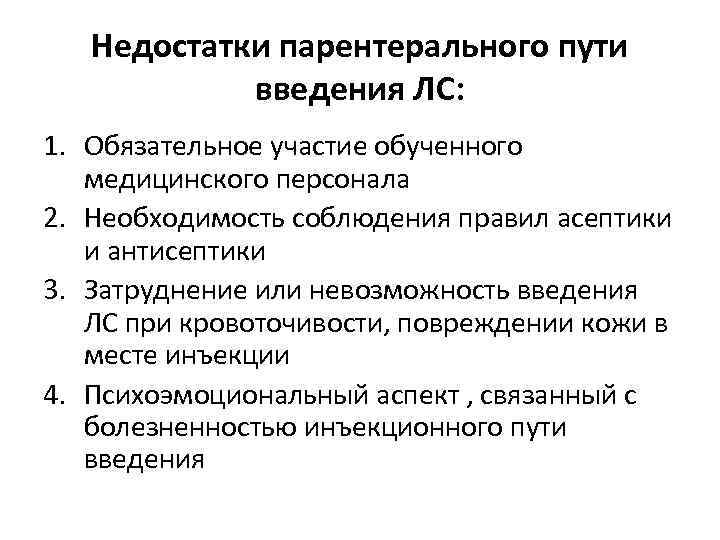 Недостатки парентерального пути введения ЛС:

1. Обязательное участие обученного медицинского персонала
2. Необходимость соблюдения правил асептики и антисептики
3. Затруднение или невозможность введения ЛС при кровоточивости, повреждении кожи в месте инъекции
4. Психоэмоциональный аспект , связанный с болезненностью инъекционного пути введения